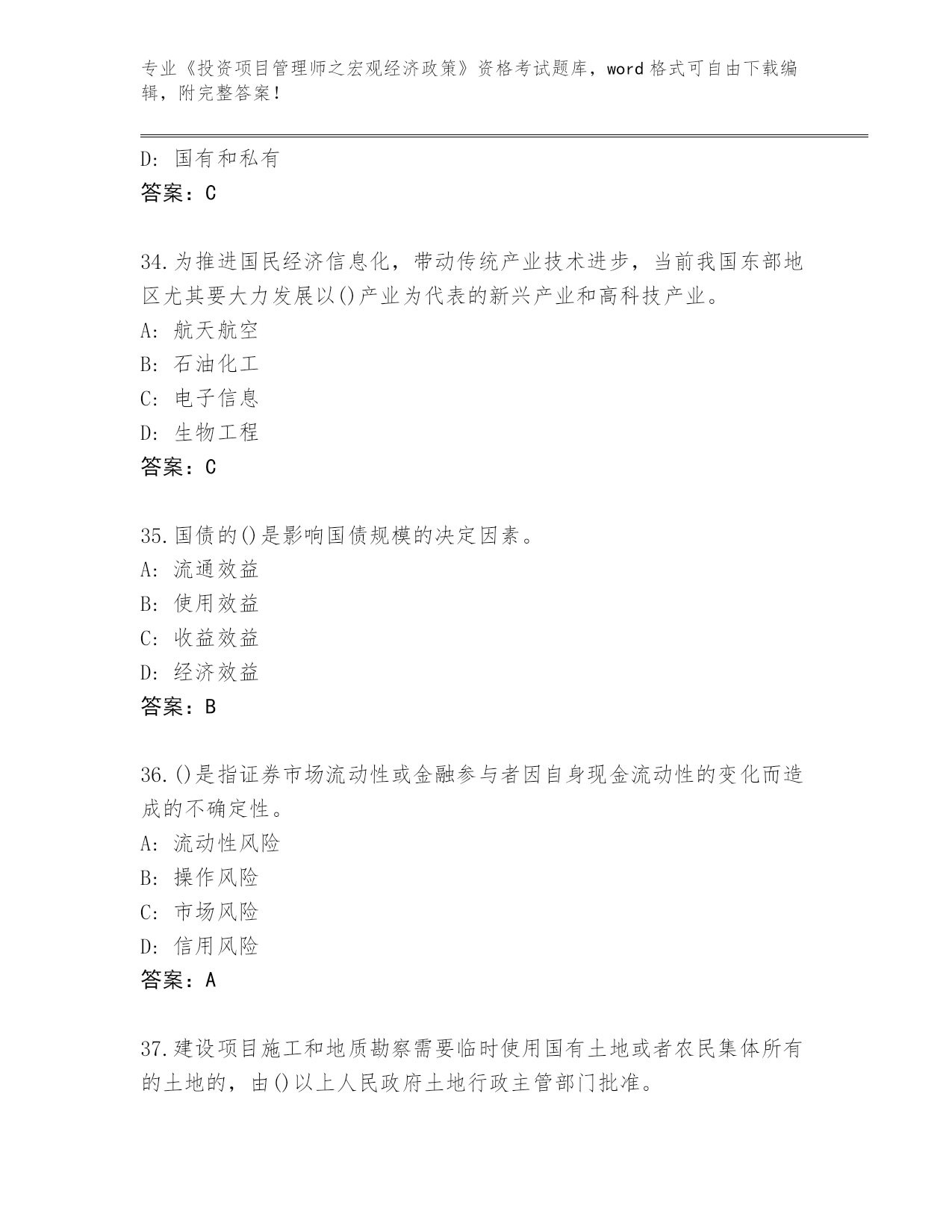 专业《投资项目管理师之宏观经济政策》资格考试题库，word 格式可自由下载编辑，附完整答案！

D：国有和私有
答案：C

34.为推进国民经济信息化，带动传统产业技术进步，当前我国东部地区尤其要大力发展以()产业为代表的新兴产业和高科技产业。
A：航天航空
B：石油化工
C：电子信息
D：生物工程
答案：C

35.国债的()是影响国债规模的决定因素。
A：流通效益
B：使用效益
C：收益效益
D：经济效益
答案：B

36.()是指证券市场流动性或金融参与者因自身现金流动性的变化而造成的不确定性。
A：流动性风险
B：操作风险
C：市场风险
D：信用风险
答案：A

37.建设项目施工和地质勘察需要临时使用国有土地或者农民集体所有的土地的，由()以上人民政府土地行政主管部门批准。